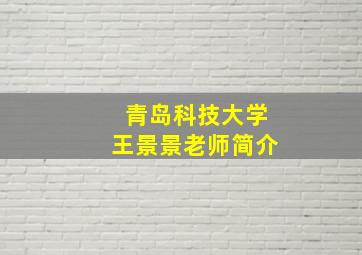 青岛科技大学
王景景老师简介